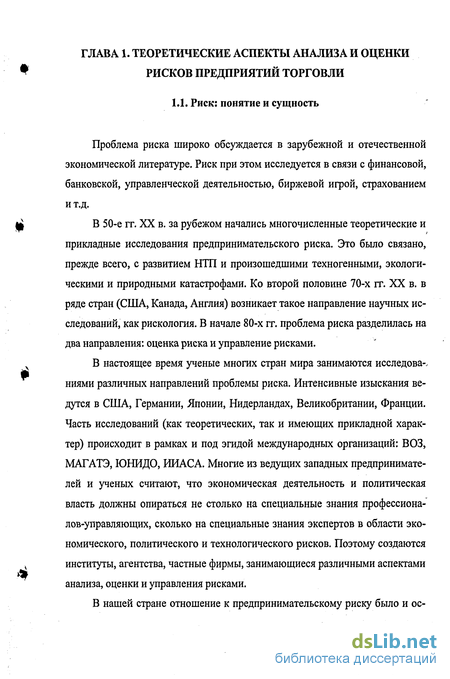 ГЛАВА 1. ТЕОРЕТИЧЕСКИЕ АСПЕКТЫ АНАЛИЗА И ОЦЕНКИ РИСКОВ ПРЕДПРИЯТИЙ ТОРГОВЛИ

1.1. Риск: понятие и сущность

Проблема риска широко обсуждается в зарубежной и отечественной экономической литературе. Риск при этом исследуется в связи с финансовой, банковской, управленческой деятельностью, биржевой игрой, страхованием и т.д.

В 50-е гг. XX в. за рубежом начались многочисленные теоретические и прикладные исследования предпринимательского риска. Это было связано, прежде всего, с развитием НТП и произошедшими техногенными, экологическими и природными катастрофами. Ко второй половине 70-х гг. XX в. в ряде стран (США, Канада, Англия) возникает такое направление научных исследований, как рискология. В начале 80-х гг. проблема риска разделилась на два направления: оценка риска и управление рисками.

В настоящее время ученые многих стран мира занимаются исследованиями различных направлений проблемы риска. Интенсивные изыскания ведутся в США, Германии, Японии, Нидерландах, Великобритании, Франции. Часть исследований (как теоретических, так и имеющих прикладной характер) происходит в рамках и под эгидой международных организаций: ВОЗ, МАГАТЭ, ЮНИДО, ИИАСА. Многие из ведущих западных предпринимателей и ученых считают, что экономическая деятельность и политическая власть должны опираться не столько на специальные знания профессионалов-управляющих, сколько на специальные знания экспертов в области экономического, политического и технологического рисков. Поэтому создаются институты, агентства, частные фирмы, занимающиеся различными аспектами анализа, оценки и управления рисками.

В нашей стране отношение к предпринимательскому риску было и ос-

dsLib.net
библиотека диссертаций